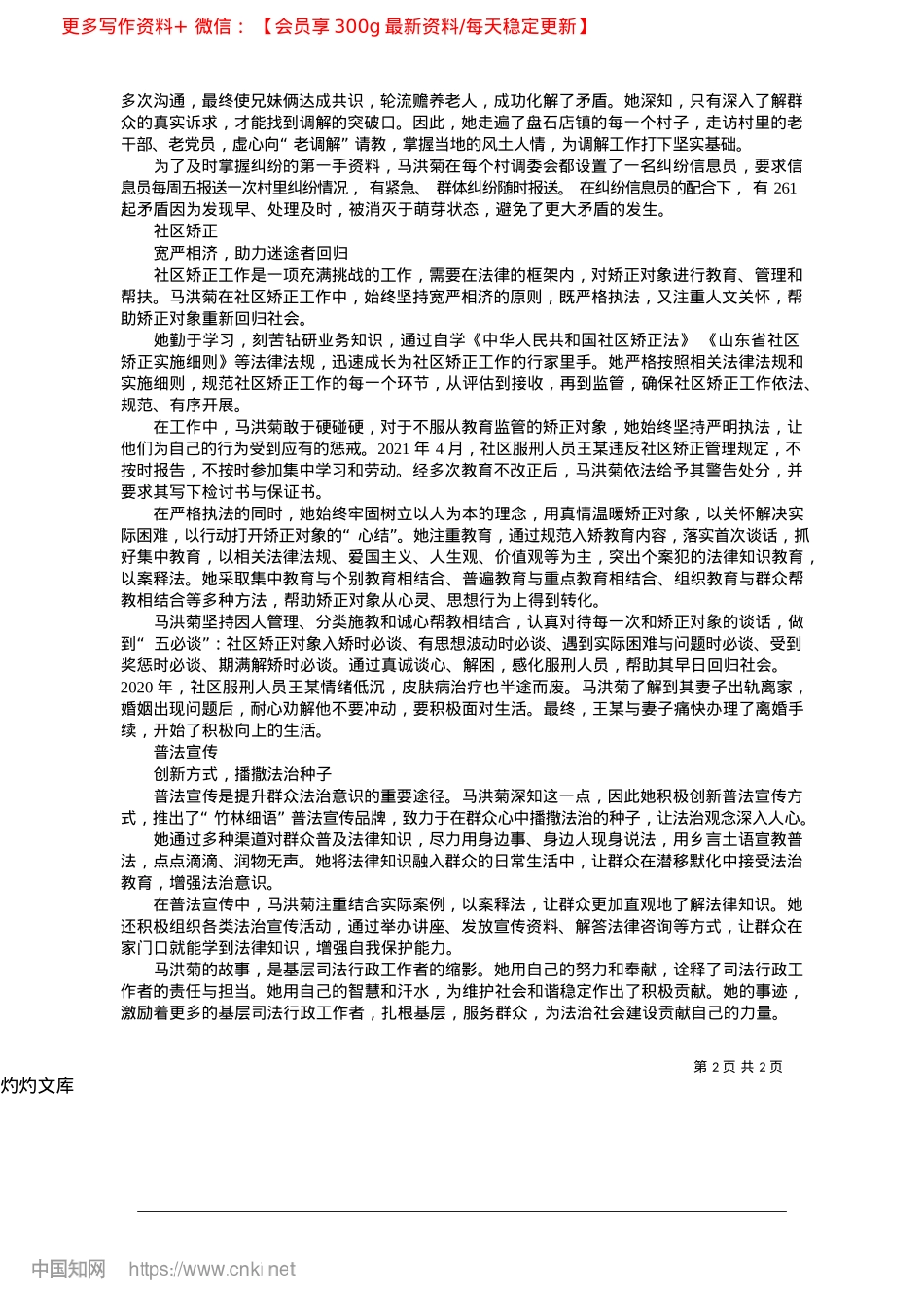 更多写作资料+ 微信：【会员享 300g 最新资料/每天稳定更新】

多次沟通，最终使兄妹俩达成共识，轮流赡养老人，成功化解了矛盾。她深知，只有深入了解群众的真实诉求，才能找到调解的突破口。因此，她走遍了盘石店镇的每一个村子，走访村里的老干部、老党员，虚心向“老调解”请教，掌握当地的风土人情，为调解工作打下坚实基础。

为了及时掌握纠纷的第一手资料，马洪菊在每个村调委会都设置了一名纠纷信息员，要求信息员每周五报送一次村里纠纷情况，有紧急、群体纠纷随时报送。在纠纷信息员的配合下，有 261 起矛盾因为发现早、处理及时，被消灭于萌芽状态，避免了更大矛盾的发生。

社区矫正

宽严相济，助力迷途者回归

社区矫正工作是一项充满挑战的工作，需要在法律的框架内，对矫正对象进行教育、管理和帮扶。马洪菊在社区矫正工作中，始终坚持宽严相济的原则，既严格执法，又注重人文关怀，帮助矫正对象重新回归社会。

她勤于学习，刻苦钻研业务知识，通过自学《中华人民共和国社区矫正法》《山东省社区矫正实施细则》等法律法规，迅速成长为社区矫正工作的行家里手。她严格按照相关法律法规和实施细则，规范社区矫正工作的每一个环节，从评估到接收，再到监管，确保社区矫正工作依法、规范、有序开展。

在工作中，马洪菊敢于硬碰硬，对于不服从教育监管的矫正对象，她始终坚持严明执法，让他们为自己的行为受到应有的惩戒。2021 年 4 月，社区服刑人员王某违反社区矫正管理规定，不按时报告，不按时参加集中学习和劳动。经多次教育不改正后，马洪菊依法给予其警告处分，并要求其写下检讨书与保证书。

在严格执法的同时，她始终牢固树立以人为本的理念，用真情温暖矫正对象，以关怀解决实际困难，以行动打开矫正对象的“心结”。她注重教育，通过规范入矫教育内容，落实首次谈话，抓好集中教育，以相关法律法规、爱国主义、人生观、价值观等为主，突出个案犯的法律知识教育，以案释法。她采取集中教育与个别教育相结合、普遍教育与重点教育相结合、组织教育与群众帮教相结合等多种方法，帮助矫正对象从心灵、思想行为上得到转化。

马洪菊坚持因人管理、分类施教和诚心帮教相结合，认真对待每一次和矫正对象的谈话，做到“五必谈”：社区矫正对象入矫时必谈、有思想波动时必谈、遇到实际困难与问题时必谈、受到奖惩时必谈、期满解矫时必谈。通过真诚谈心、解困，感化服刑人员，帮助其早日回归社会。2020 年，社区服刑人员王某情绪低沉，皮肤病治疗也半途而废。马洪菊了解到其妻子出轨离家，婚姻出现问题后，耐心劝解他不要冲动，要积极面对生活。最终，王某与妻子痛快办理了离婚手续，开始了积极向上的生活。

普法宣传

创新方式，播撒法治种子

普法宣传是提升群众法治意识的重要途径。马洪菊深知这一点，因此她积极创新普法宣传方式，推出了“竹林细语”普法宣传品牌，致力于在群众心中播撒法治的种子，让法治观念深入人心。

她通过多种渠道对群众普及法律知识，尽力用身边事、身边人现身说法，用乡言土语宣教普法，点点滴滴、润物无声。她将法律知识融入群众的日常生活中，让群众在潜移默化中接受法治教育，增强法治意识。

在普法宣传中，马洪菊注重结合实际案例，以案释法，让群众更加直观地了解法律知识。她还积极组织各类法治宣传活动，通过举办讲座、发放宣传资料、解答法律咨询等方式，让群众在家门口就能学到法律知识，增强自我保护能力。

马洪菊的故事，是基层司法行政工作者的缩影。她用自己的努力和奉献，诠释了司法行政工作者的责任与担当。她用自己的智慧和汗水，为维护社会和谐稳定作出了积极贡献。她的事迹，激励着更多的基层司法行政工作者，扎根基层，服务群众，为法治社会建设贡献自己的力量。

第 2 页 共 2 页

灼灼文库

中国知网 https://www.cnki.net